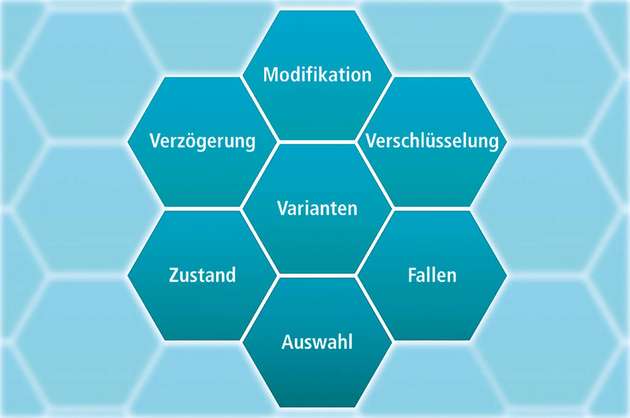 Modifikation

Verzögerung

Verschlüsselung

Varianten

Zustand

Fallen

Auswahl